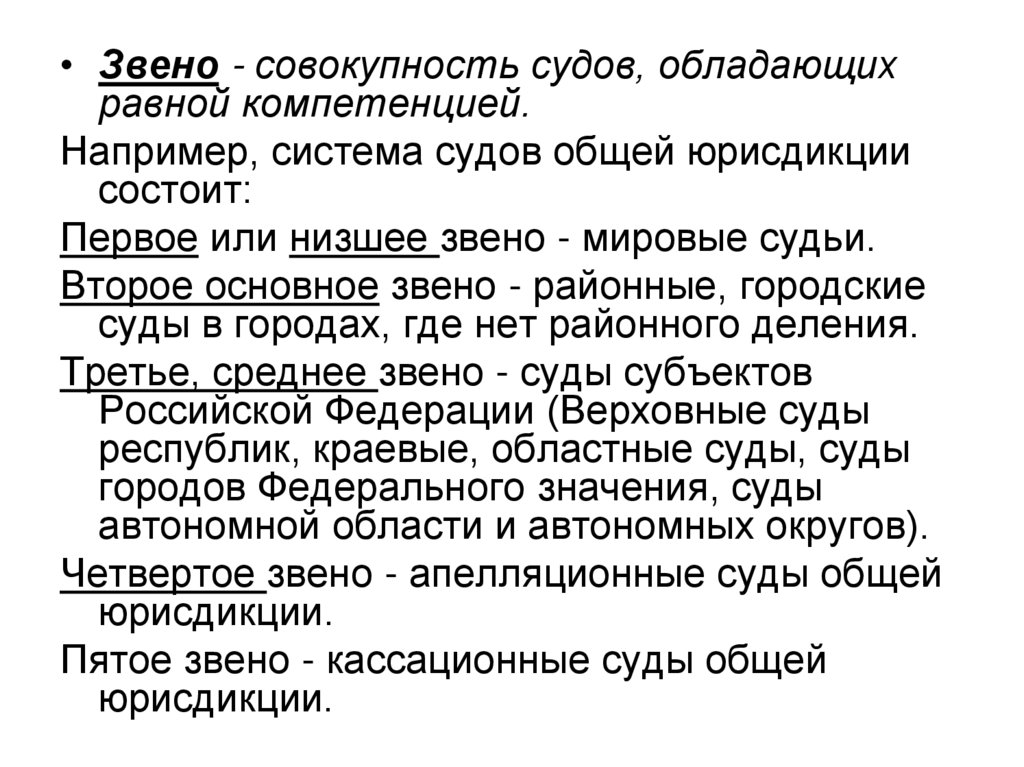 • Звено - совокупность судов, обладающих равной компетенцией.

Например, система судов общей юрисдикции состоит:

Первое или низшее звено - мировые судьи.

Второе основное звено - районные, городские суды в городах, где нет районного деления.

Третье, среднее звено - суды субъектов Российской Федерации (Верховные суды республик, краевые, областные суды, суды городов Федерального значения, суды автономной области и автономных округов).

Четвертое звено - апелляционные суды общей юрисдикции.

Пятое звено - кассационные суды общей юрисдикции.